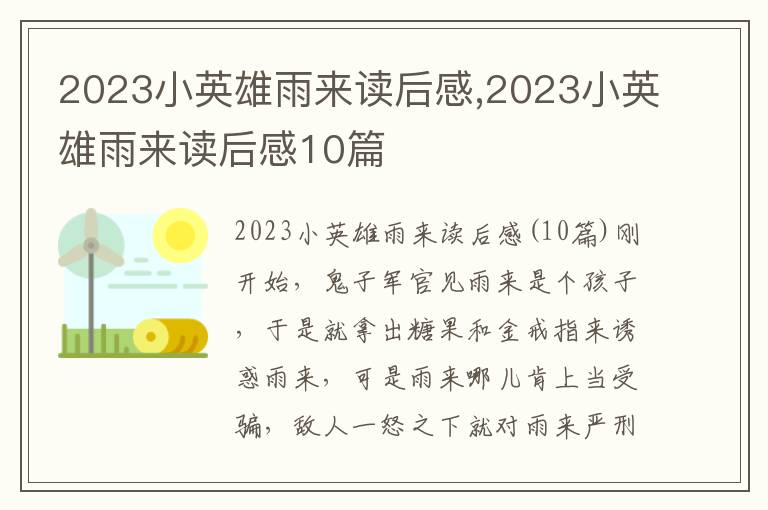 2023小英雄雨来读后感,2023小英雄雨来读后感10篇

2023小英雄雨来读后感(10篇)刚开始，鬼子军官见雨来是个孩子，于是就拿出糖果和金戒指来诱惑雨来，可是雨来哪儿肯上当受骗，敌人一怒之下就对雨来严刑